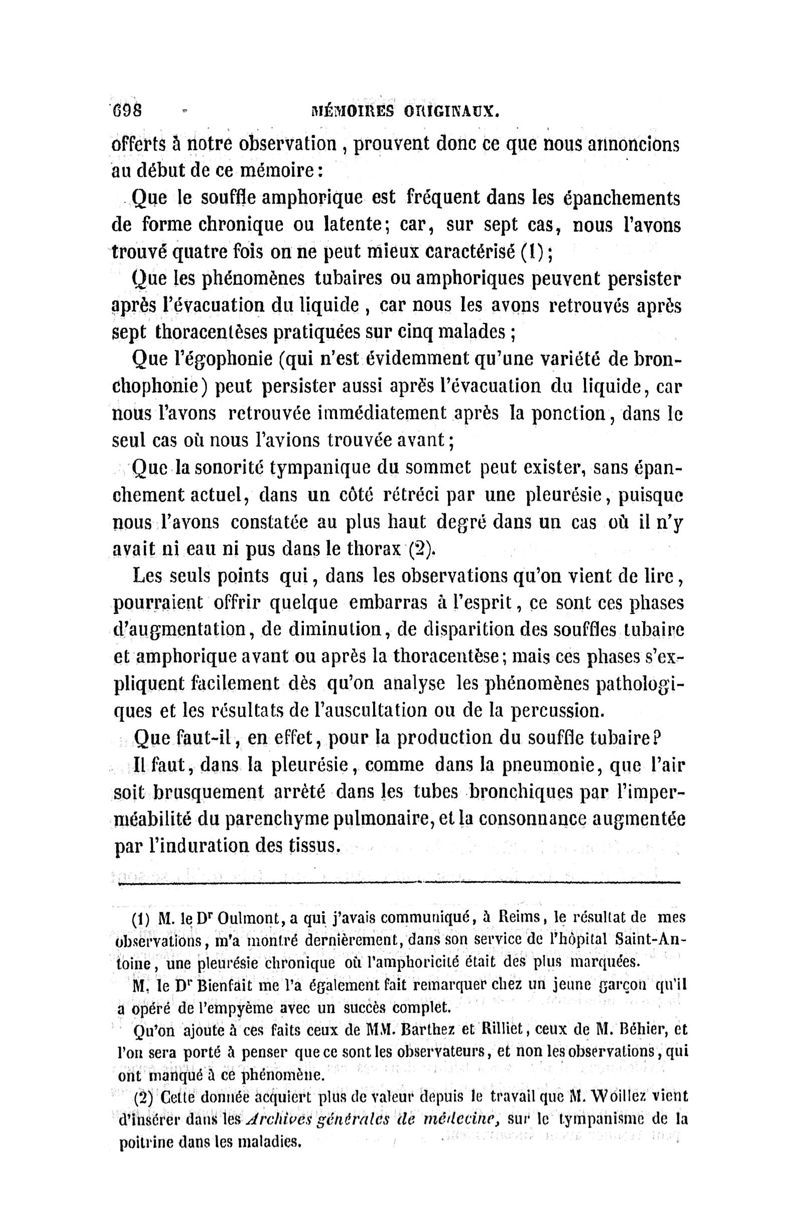 698 MÉMOIRES ORIGINAUX.

offerts à notre observation, prouvent donc ce que nous annoncions au début de ce mémoire :

Que le souffle amphorique est fréquent dans les épanchements de forme chronique ou latente; car, sur sept cas, nous l'avons trouvé quatre fois on ne peut mieux caractérisé (1);

Que les phénomènes tubaires ou amphoriques peuvent persister après l'évacuation du liquide, car nous les avons retrouvés après sept thoracentèses pratiquées sur cinq malades ;

Que l'égophonie (qui n'est évidemment qu'une variété de bronchophonie) peut persister aussi après l'évacuation du liquide, car nous l'avons retrouvée immédiatement après la ponction, dans le seul cas où nous l'avions trouvée avant;

Que la sonorité tympanique du sommet peut exister, sans épanchement actuel, dans un côté rétréci par une pleurésie, puisque nous l'avons constatée au plus haut degré dans un cas où il n'y avait ni eau ni pus dans le thorax (2).

Les seuls points qui, dans les observations qu'on vient de lire, pourraient offrir quelque embarras à l'esprit, ce sont ces phases d'augmentation, de diminution, de disparition des souffles tubaire et amphorique avant ou après la thoracentèse; mais ces phases s'expliquent facilement dès qu'on analyse les phénomènes pathologiques et les résultats de l'auscultation ou de la percussion.

Que faut-il, en effet, pour la production du souffle tubaire? Il faut, dans la pleurésie, comme dans la pneumonie, que l'air soit brusquement arrêté dans les tubes bronchiques par l'imperméabilité du parenchyme pulmonaire, et la consonnance augmentée par l'induration des tissus.

(1) M. le Dr Oulmont, a qui j'avais communiqué, à Reims, le résultat de mes observations, m'a montré dernièrement, dans son service de l'hôpital Saint-Antoine, une pleurésie chronique où l'amphoricité était des plus marquées.

M. le Dr Bienfait me l'a également fait remarquer chez un jeune garçon qu'il a opéré de l'empyème avec un succès complet.

Qu'on ajoute à ces faits ceux de MM. Barthez et Rilliet, ceux de M. Béhier, et l'on sera porté à penser que ce sont les observateurs, et non les observations, qui ont manqué à ce phénomène.

(2) Cette donnée acquiert plus de valeur depuis le travail que M. Woillez vient d'insérer dans les Archives générales de médecine, sur le tympanisme de la poitrine dans les maladies.